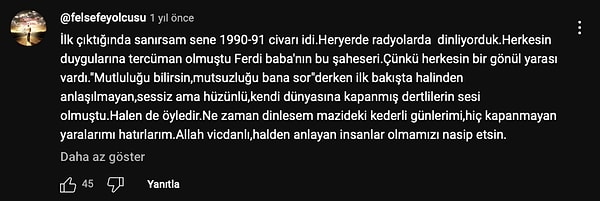 @felsefeyolcusu 1 yıl önce

İlk çıktığında sanırsam sene 1990-91 civarı idi.Heryerde radyolarda dinliyorduk.Herkesin duygularına tercüman olmuştu Ferdi baba'nın bu şaheseri.Çünkü herkesin bir gönül yarası vardı."Mutluluğu bilirsin,mutsuzluğu bana sor"derken ilk bakışta halinden anlaşılmayan,sessiz ama hüzünlü,kendi dünyasına kapanmış dertlilerin sesi olmuştu.Halen de öyledir.Ne zaman dinlesem mazideki kederli günlerimi,hiç kapanmayan yaralarımı hatırlarım.Allah vicdanlı,halden anlayan insanlar olmamızı nasip etsin.

Daha az göster

45 Yanıtla